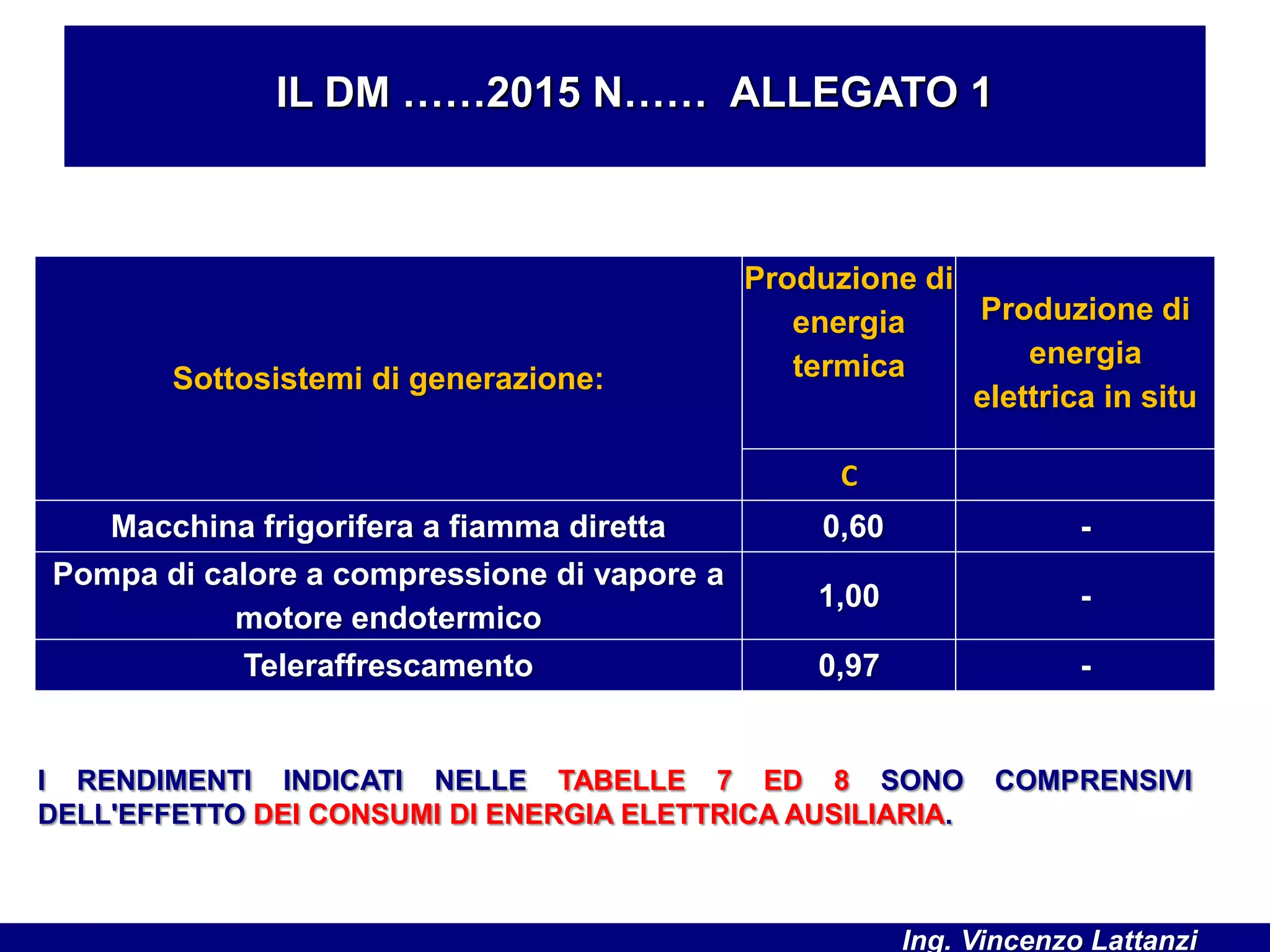 IL DM ……2015 N…… ALLEGATO 1

| Sottosistemi di generazione: | Produzione di energia termica | Produzione di energia elettrica in situ |
|---|---|---|
| | C | |
| Macchina frigorifera a fiamma diretta | 0,60 | - |
| Pompa di calore a compressione di vapore a motore endotermico | 1,00 | - |
| Teleraffrescamento | 0,97 | - |

I RENDIMENTI INDICATI NELLE TABELLE 7 ED 8 SONO COMPRENSIVI DELL'EFFETTO DEI CONSUMI DI ENERGIA ELETTRICA AUSILIARIA.

Ing. Vincenzo Lattanzi